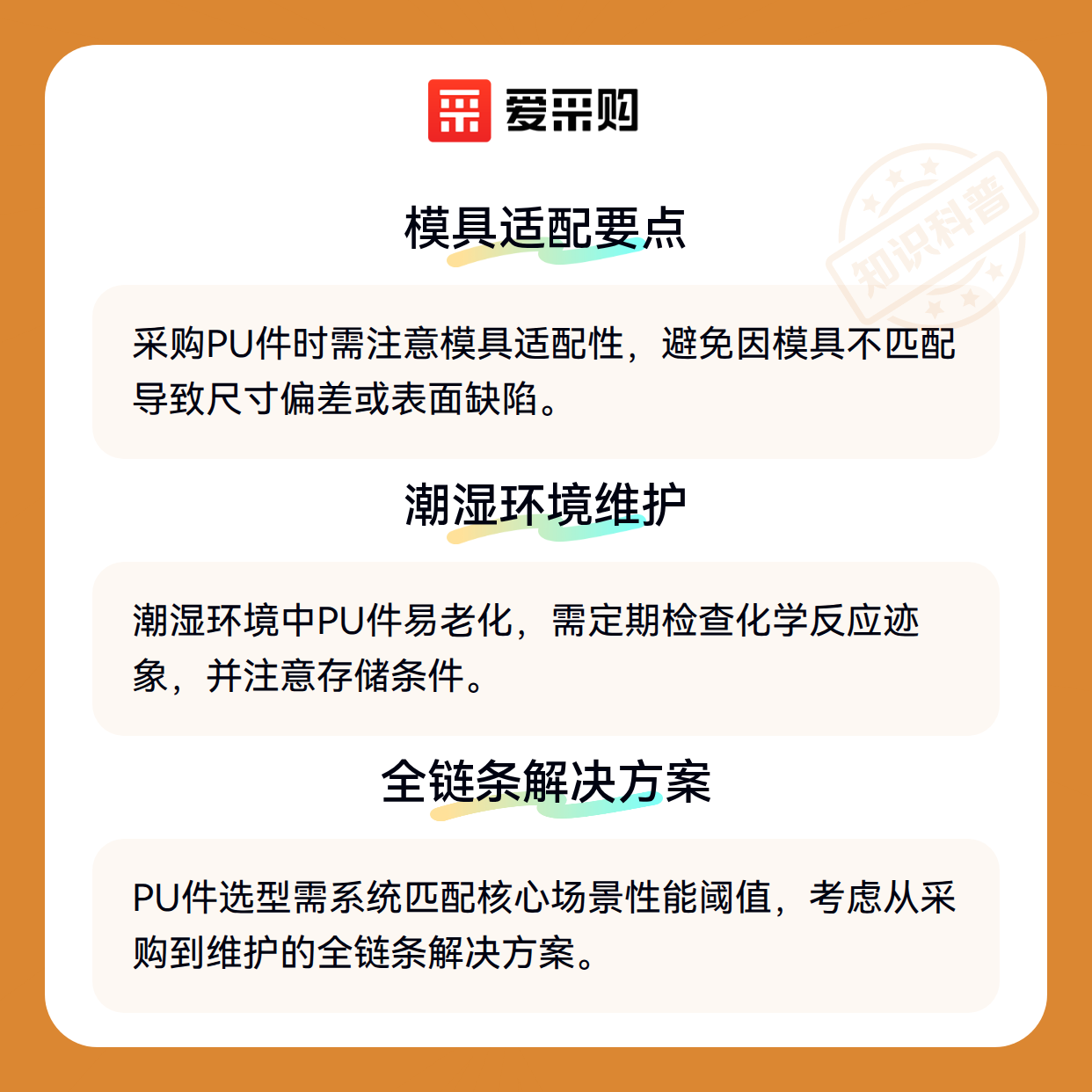 爱采购

模具适配要点

采购PU件时需注意模具适配性，避免因模具不匹配导致尺寸偏差或表面缺陷。

潮湿环境维护

潮湿环境中PU件易老化，需定期检查化学反应迹象，并注意存储条件。

全链条解决方案

PU件选型需系统匹配核心场景性能阈值，考虑从采购到维护的全链条解决方案。

知识科普